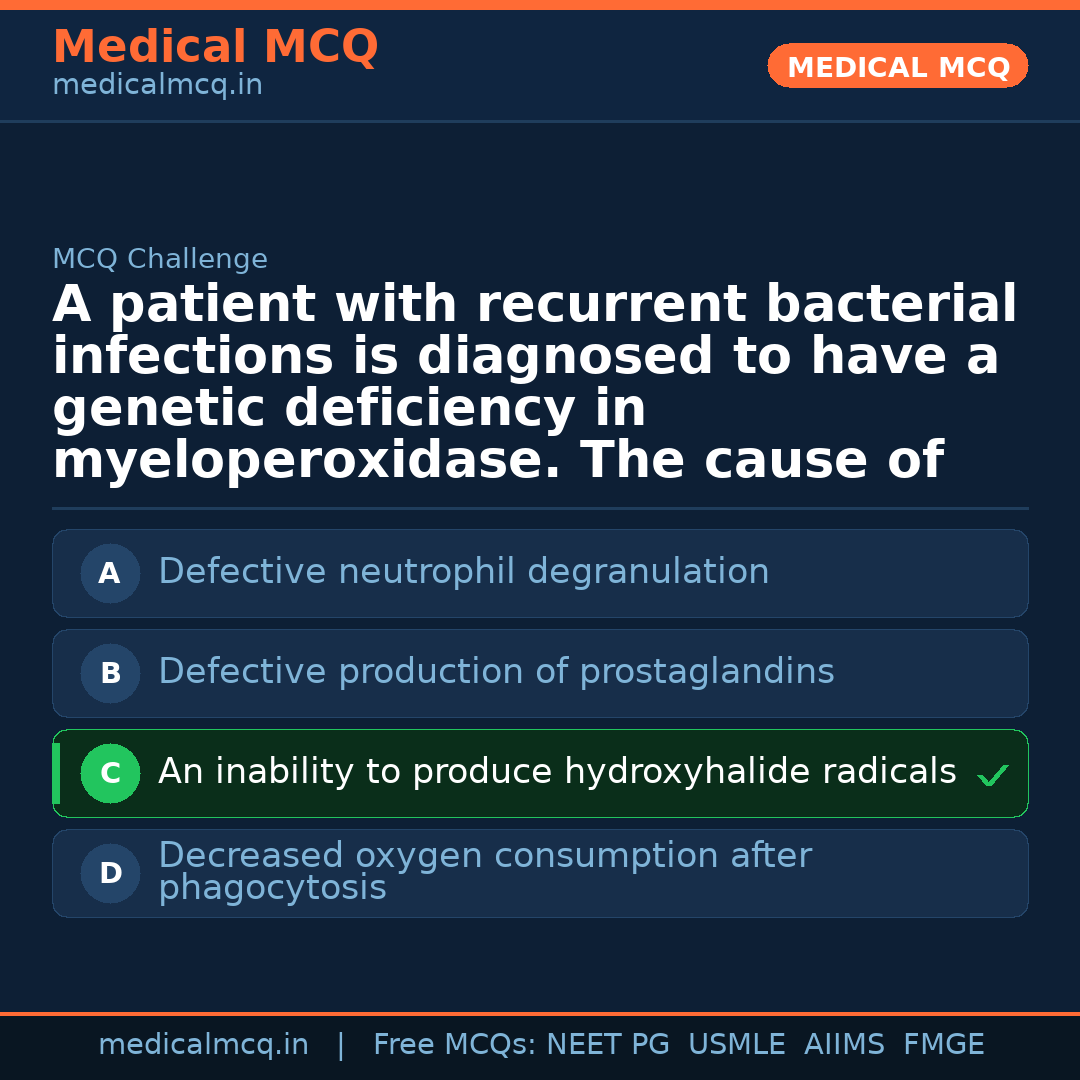 Medical MCQ
medicalmcq.in

MEDICAL MCQ

MCQ Challenge

A patient with recurrent bacterial infections is diagnosed to have a genetic deficiency in myeloperoxidase. The cause of

A Defective neutrophil degranulation

B Defective production of prostaglandins

C An inability to produce hydroxyhalide radicals ✓

D Decreased oxygen consumption after phagocytosis

medicalmcq.in | Free MCQs: NEET PG USMLE AIIMS FMGE